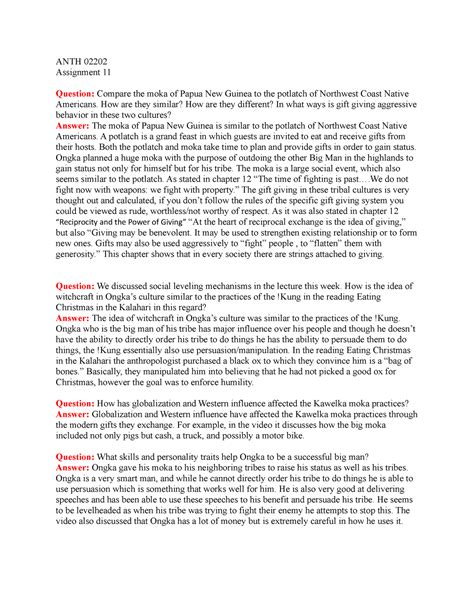 ANTH 02202
Assignment 11

Question: Compare the moka of Papua New Guinea to the potlatch of Northwest Coast Native Americans. How are they similar? How are they different? In what ways is gift giving aggressive behavior in these two cultures?
Answer: The moka of Papua New Guinea is similar to the potlatch of Northwest Coast Native Americans. A potlatch is a grand feast in which guests are invited to eat and receive gifts from their hosts. Both the potlatch and moka take time to plan and provide gifts in order to gain status. Ongka planned a huge moka with the purpose of outdoing the other Big Man in the highlands to gain status not only for himself but for his tribe. The moka is a large social event, which also seems similar to the potlatch. As stated in chapter 12 "The time of fighting is past….We do not fight now with weapons: we fight with property." The gift giving in these tribal cultures is very thought out and calculated, if you don't follow the rules of the specific gift giving system you could be viewed as rude, worthless/not worthy of respect. As it was also stated in chapter 12 "Reciprocity and the Power of Giving" "At the heart of reciprocal exchange is the idea of giving," but also "Giving may be benevolent. It may be used to strengthen existing relationship or to form new ones. Gifts may also be used aggressively to "fight" people , to "flatten" them with generosity." This chapter shows that in every society there are strings attached to giving.

Question: We discussed social leveling mechanisms in the lecture this week. How is the idea of witchcraft in Ongka's culture similar to the practices of the !Kung in the reading Eating Christmas in the Kalahari in this regard?
Answer: The idea of witchcraft in Ongka's culture was similar to the practices of the !Kung. Ongka who is the big man of his tribe has major influence over his people and though he doesn't have the ability to directly order his tribe to do things he has the ability to persuade them to do things, the !Kung essentially also use persuasion/manipulation. In the reading Eating Christmas in the Kalahari the anthropologist purchased a black ox to which they convince him is a "bag of bones." Basically, they manipulated him into believing that he had not picked a good ox for Christmas, however the goal was to enforce humility.

Question: How has globalization and Western influence affected the Kawelka moka practices?
Answer: Globalization and Western influence have affected the Kawelka moka practices through the modern gifts they exchange. For example, in the video it discusses how the big moka included not only pigs but cash, a truck, and possibly a motor bike.

Question: What skills and personality traits help Ongka to be a successful big man?
Answer: Ongka gave his moka to his neighboring tribes to raise his status as well as his tribes. Ongka is a very smart man, and while he cannot directly order his tribe to do things he is able to use persuasion which is something that works well for him. He is also very good at delivering speeches and has been able to use these speeches to his benefit and persuade his tribe. He seems to be levelheaded as when his tribe was trying to fight their enemy he attempts to stop this. The video also discussed that Ongka has a lot of money but is extremely careful in how he uses it.